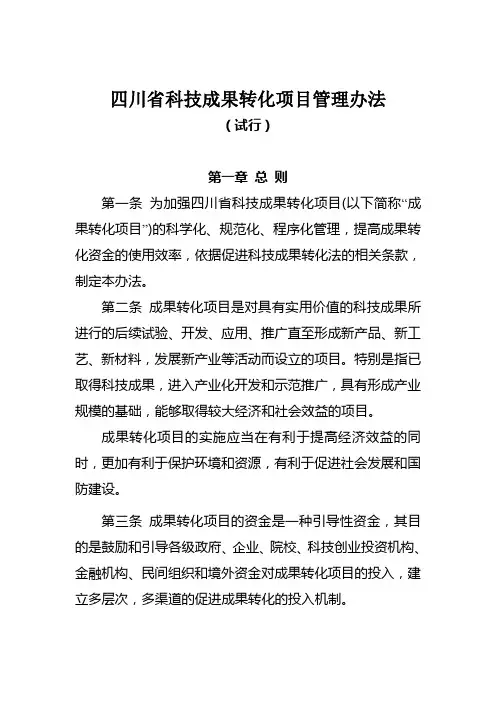 四川省科技成果转化项目管理办法

（试行）

第一章 总 则

第一条 为加强四川省科技成果转化项目(以下简称“成果转化项目”)的科学化、规范化、程序化管理，提高成果转化资金的使用效率，依据促进科技成果转化法的相关条款，制定本办法。

第二条 成果转化项目是对具有实用价值的科技成果所进行的后续试验、开发、应用、推广直至形成新产品、新工艺、新材料，发展新产业等活动而设立的项目。特别是指已取得科技成果，进入产业化开发和示范推广，具有形成产业规模的基础，能够取得较大经济和社会效益的项目。

成果转化项目的实施应当在有利于提高经济效益的同时，更加有利于保护环境和资源，有利于促进社会发展和国防建设。

第三条 成果转化项目的资金是一种引导性资金，其目的是鼓励和引导各级政府、企业、院校、科技创业投资机构、金融机构、民间组织和境外资金对成果转化项目的投入，建立多层次，多渠道的促进成果转化的投入机制。